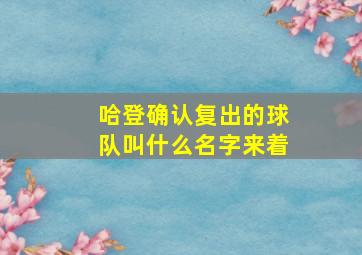 哈登确认复出的球队叫什么名字来着